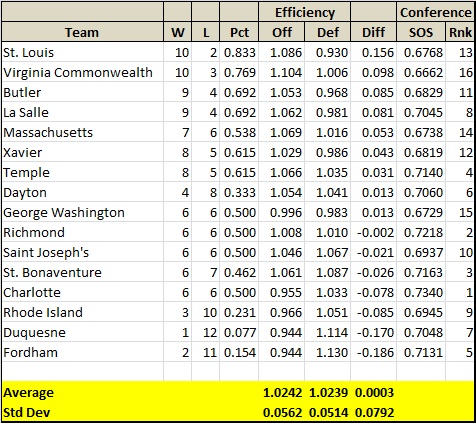 |  |  |  |  | Efficiency |  |  | Conference |  |
|---|---|---|---|---|---|---|---|---|
| Team | W | L | Pct | Off | Def | Diff | SOS | Rnk |
| St. Louis | 10 | 2 | 0.833 | 1.086 | 0.930 | 0.156 | 0.6768 | 13 |
| Virginia Commonwealth | 10 | 3 | 0.769 | 1.104 | 1.006 | 0.098 | 0.6662 | 16 |
| Butler | 9 | 4 | 0.692 | 1.053 | 0.968 | 0.085 | 0.6829 | 11 |
| La Salle | 9 | 4 | 0.692 | 1.062 | 0.981 | 0.081 | 0.7045 | 8 |
| Massachusetts | 7 | 6 | 0.538 | 1.069 | 1.016 | 0.053 | 0.6738 | 14 |
| Xavier | 8 | 5 | 0.615 | 1.029 | 0.986 | 0.043 | 0.6819 | 12 |
| Temple | 8 | 5 | 0.615 | 1.066 | 1.035 | 0.031 | 0.7140 | 4 |
| Dayton | 4 | 8 | 0.333 | 1.054 | 1.041 | 0.013 | 0.7060 | 6 |
| George Washington | 6 | 6 | 0.500 | 0.996 | 0.983 | 0.013 | 0.6729 | 15 |
| Richmond | 6 | 6 | 0.500 | 1.008 | 1.010 | -0.002 | 0.7218 | 2 |
| Saint Joseph's | 6 | 6 | 0.500 | 1.046 | 1.067 | -0.021 | 0.6937 | 10 |
| St. Bonaventure | 6 | 7 | 0.462 | 1.061 | 1.087 | -0.026 | 0.7163 | 3 |
| Charlotte | 6 | 6 | 0.500 | 0.955 | 1.033 | -0.078 | 0.7340 | 1 |
| Rhode Island | 3 | 10 | 0.231 | 0.966 | 1.051 | -0.085 | 0.6945 | 9 |
| Duquesne | 1 | 12 | 0.077 | 0.944 | 1.114 | -0.170 | 0.7048 | 7 |
| Fordham | 2 | 11 | 0.154 | 0.944 | 1.130 | -0.186 | 0.7131 | 5 |
|  |  |  |  |  |  |  |  |  |
| Average |  |  |  | 1.0242 | 1.0239 | 0.0003 |  |  |
| Std Dev |  |  |  | 0.0562 | 0.0514 | 0.0792 |  |  |